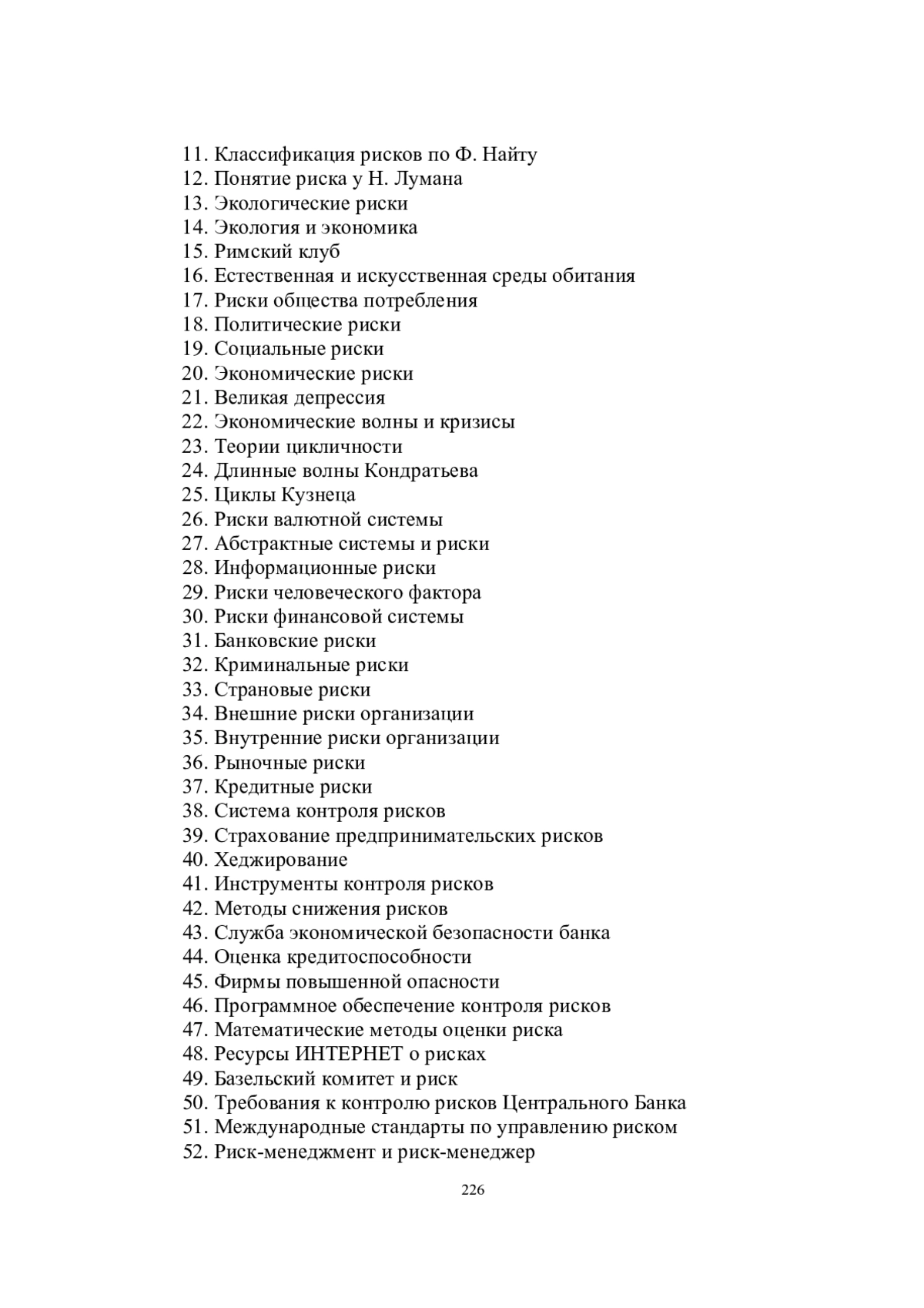 11. Классификация рисков по Ф. Найту
12. Понятие риска у Н. Лумана
13. Экологические риски
14. Экология и экономика
15. Римский клуб
16. Естественная и искусственная среды обитания
17. Риски общества потребления
18. Политические риски
19. Социальные риски
20. Экономические риски
21. Великая депрессия
22. Экономические волны и кризисы
23. Теории цикличности
24. Длинные волны Кондратьева
25. Циклы Кузнеца
26. Риски валютной системы
27. Абстрактные системы и риски
28. Информационные риски
29. Риски человеческого фактора
30. Риски финансовой системы
31. Банковские риски
32. Криминальные риски
33. Страновые риски
34. Внешние риски организации
35. Внутренние риски организации
36. Рыночные риски
37. Кредитные риски
38. Система контроля рисков
39. Страхование предпринимательских рисков
40. Хеджирование
41. Инструменты контроля рисков
42. Методы снижения рисков
43. Служба экономической безопасности банка
44. Оценка кредитоспособности
45. Фирмы повышенной опасности
46. Программное обеспечение контроля рисков
47. Математические методы оценки риска
48. Ресурсы ИНТЕРНЕТ о рисках
49. Базельский комитет и риск
50. Требования к контролю рисков Центрального Банка
51. Международные стандарты по управлению риском
52. Риск-менеджмент и риск-менеджер

226